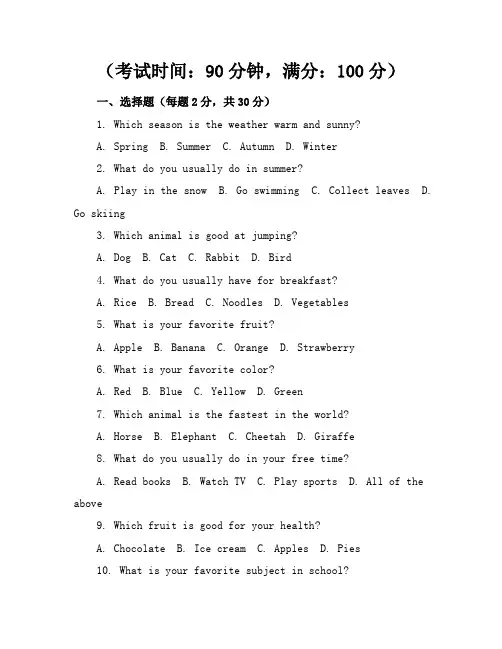 （考试时间：90 分钟，满分：100 分）

一、选择题（每题 2 分，共 30 分）

1. Which season is the weather warm and sunny?

A. Spring B. Summer C. Autumn D. Winter

2. What do you usually do in summer?

A. Play in the snow B. Go swimming C. Collect leaves D. Go skiing

3. Which animal is good at jumping?

A. Dog B. Cat C. Rabbit D. Bird

4. What do you usually have for breakfast?

A. Rice B. Bread C. Noodles D. Vegetables

5. What is your favorite fruit?

A. Apple B. Banana C. Orange D. Strawberry

6. What is your favorite color?

A. Red B. Blue C. Yellow D. Green

7. Which animal is the fastest in the world?

A. Horse B. Elephant C. Cheetah D. Giraffe

8. What do you usually do in your free time?

A. Read books B. Watch TV C. Play sports D. All of the above

9. Which fruit is good for your health?

A. Chocolate B. Ice cream C. Apples D. Pies

10. What is your favorite subject in school?